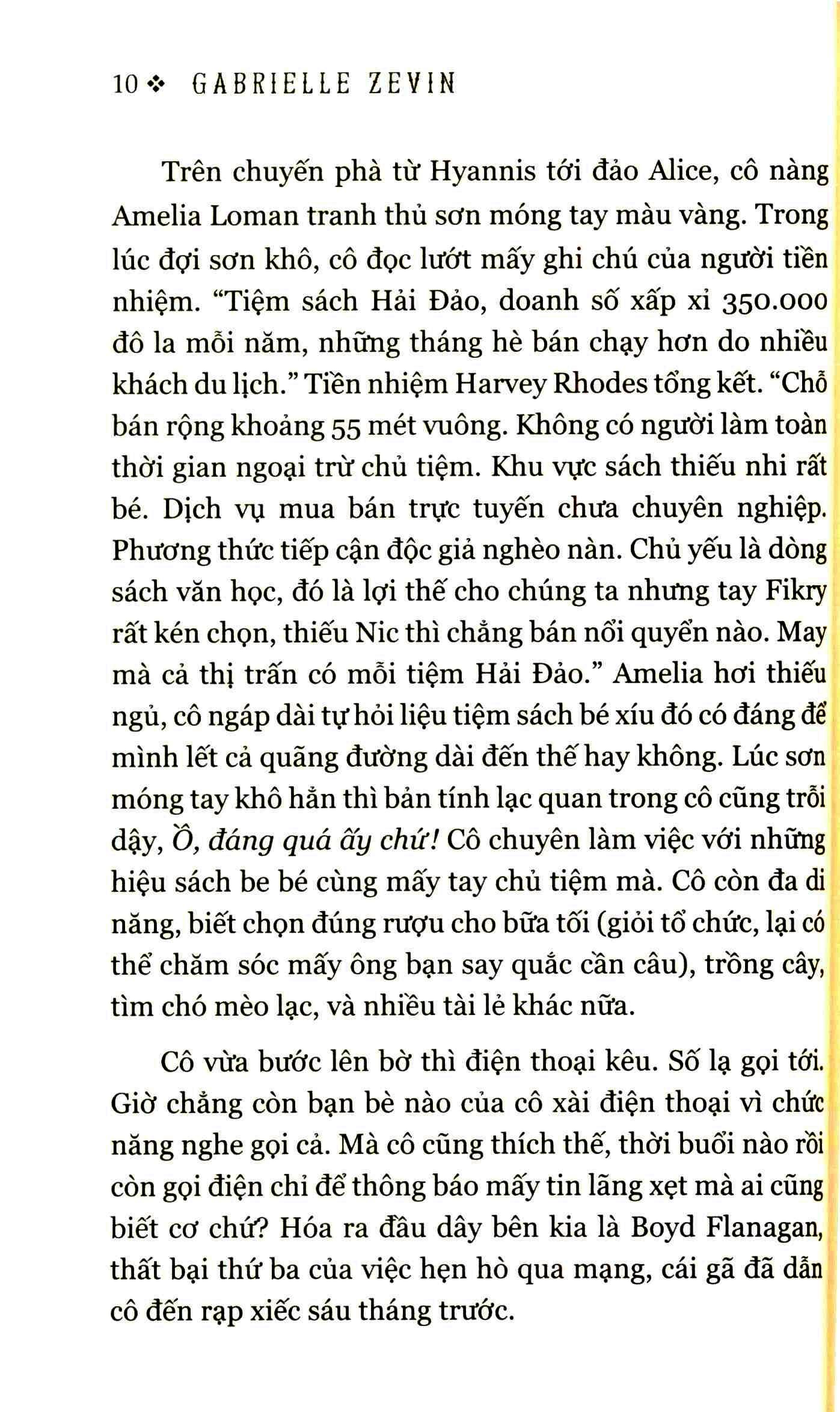 10 ❖ GABRIELLE ZEVIN

Trên chuyến phà từ Hyannis tới đảo Alice, cô nàng Amelia Loman tranh thủ sơn móng tay màu vàng. Trong lúc đợi sơn khô, cô đọc lướt mấy ghi chú của người tiền nhiệm. "Tiệm sách Hải Đảo, doanh số xấp xỉ 350.000 đô la mỗi năm, những tháng hè bán chạy hơn do nhiều khách du lịch." Tiền nhiệm Harvey Rhodes tổng kết. "Chỗ bán rộng khoảng 55 mét vuông. Không có người làm toàn thời gian ngoại trừ chủ tiệm. Khu vực sách thiếu nhi rất bé. Dịch vụ mua bán trực tuyến chưa chuyên nghiệp. Phương thức tiếp cận độc giả nghèo nàn. Chủ yếu là dòng sách văn học, đó là lợi thế cho chúng ta nhưng tay Fikry rất kén chọn, thiếu Nic thì chẳng bán nổi quyển nào. May mà cả thị trấn có mỗi tiệm Hải Đảo." Amelia hơi thiếu ngủ, cô ngáp dài tự hỏi liệu tiệm sách bé xíu đó có đáng để mình lết cả quãng đường dài đến thế hay không. Lúc sơn móng tay khô hẳn thì bản tính lạc quan trong cô cũng trỗi dậy, Ồ, đáng quá ấy chứ! Cô chuyên làm việc với những hiệu sách be bé cùng mấy tay chủ tiệm mà. Cô còn đa di năng, biết chọn đúng rượu cho bữa tối (giỏi tổ chức, lại có thể chăm sóc mấy ông bạn say quắc cần câu), trồng cây, tìm chó mèo lạc, và nhiều tài lẻ khác nữa.

Cô vừa bước lên bờ thì điện thoại kêu. Số lạ gọi tới. Giờ chẳng còn bạn bè nào của cô xài điện thoại vì chức năng nghe gọi cả. Mà cô cũng thích thế, thời buổi nào rồi còn gọi điện chỉ để thông báo mấy tin lãng xẹt mà ai cũng biết cơ chứ? Hóa ra đầu dây bên kia là Boyd Flanagan, thất bại thứ ba của việc hẹn hò qua mạng, cái gã đã dẫn cô đến rạp xiếc sáu tháng trước.